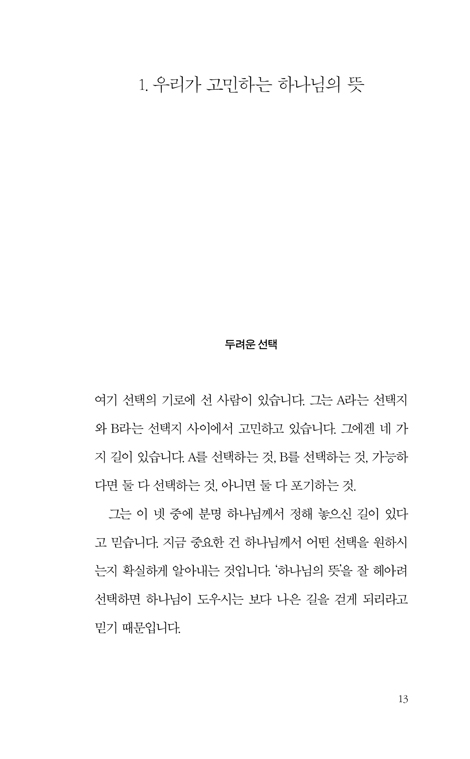 1. 우리가 고민하는 하나님의 뜻

두려운 선택

여기 선택의 기로에 선 사람이 있습니다. 그는 A라는 선택지와 B라는 선택지 사이에서 고민하고 있습니다. 그에겐 네 가지 길이 있습니다. A를 선택하는 것, B를 선택하는 것, 가능하다면 둘 다 선택하는 것, 아니면 둘 다 포기하는 것.

그는 이 넷 중에 분명 하나님께서 정해 놓으신 길이 있다고 믿습니다. 지금 중요한 건 하나님께서 어떤 선택을 원하시는지 확실하게 알아내는 것입니다. '하나님의 뜻'을 잘 헤아려 선택하면 하나님이 도우시는 보다 나은 길을 걷게 되리라고 믿기 때문입니다.

13